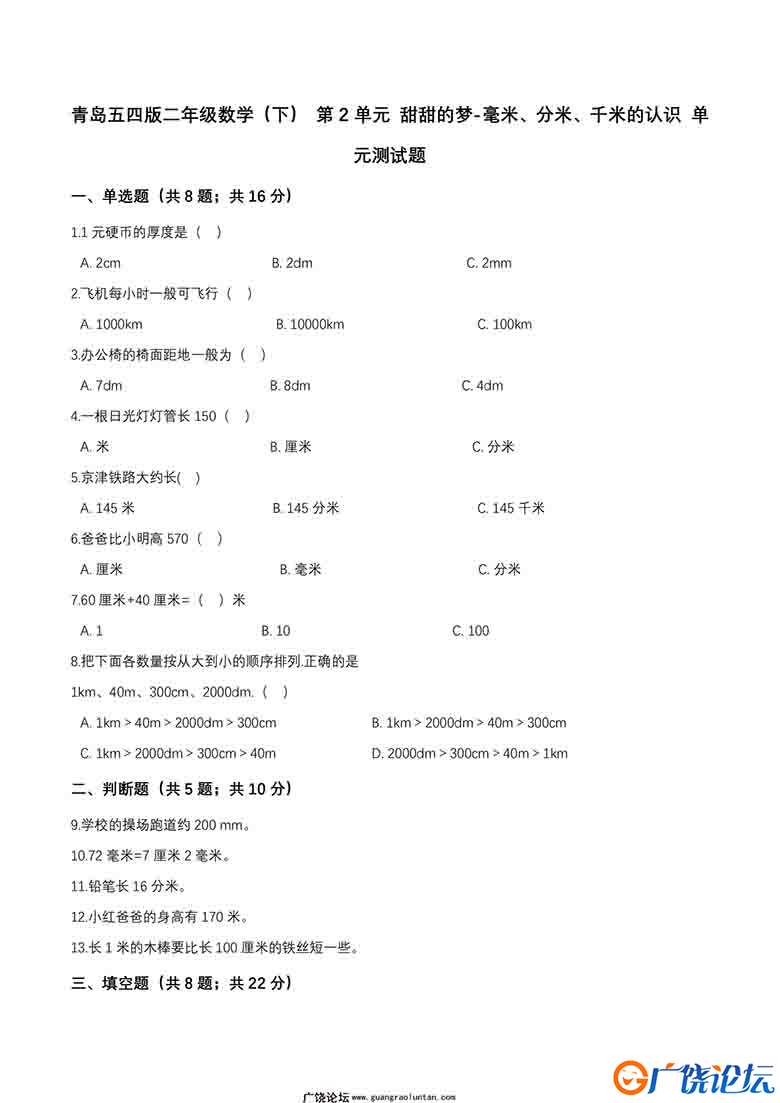 青岛五四版二年级数学（下） 第 2 单元 甜甜的梦-毫米、分米、千米的认识 单元测试题

一、单选题（共 8 题；共 16 分）

1.1 元硬币的厚度是（ ）

A. 2cm B. 2dm C. 2mm

2.飞机每小时一般可飞行（ ）

A. 1000km B. 10000km C. 100km

3.办公椅的椅面距地一般为（ ）

A. 7dm B. 8dm C. 4dm

4.一根日光灯灯管长 150（ ）

A. 米 B. 厘米 C. 分米

5.京津铁路大约长( )

A. 145 米 B. 145 分米 C. 145 千米

6.爸爸比小明高 570（ ）

A. 厘米 B. 毫米 C. 分米

7.60 厘米+40 厘米=（ ）米

A. 1 B. 10 C. 100

8.把下面各数量按从大到小的顺序排列.正确的是 1km、40m、300cm、2000dm.（ ）

A. 1km > 40m > 2000dm > 300cm B. 1km > 2000dm > 40m > 300cm

C. 1km > 2000dm > 300cm > 40m D. 2000dm > 300cm > 40m > 1km

二、判断题（共 5 题；共 10 分）

9.学校的操场跑道约 200 mm。

10.72 毫米=7 厘米 2 毫米。

11.铅笔长 16 分米。

12.小红爸爸的身高有 170 米。

13.长 1 米的木棒要比长 100 厘米的铁丝短一些。

三、填空题（共 8 题；共 22 分）

广饶论坛 www.guangraoluntan.com

广饶论坛